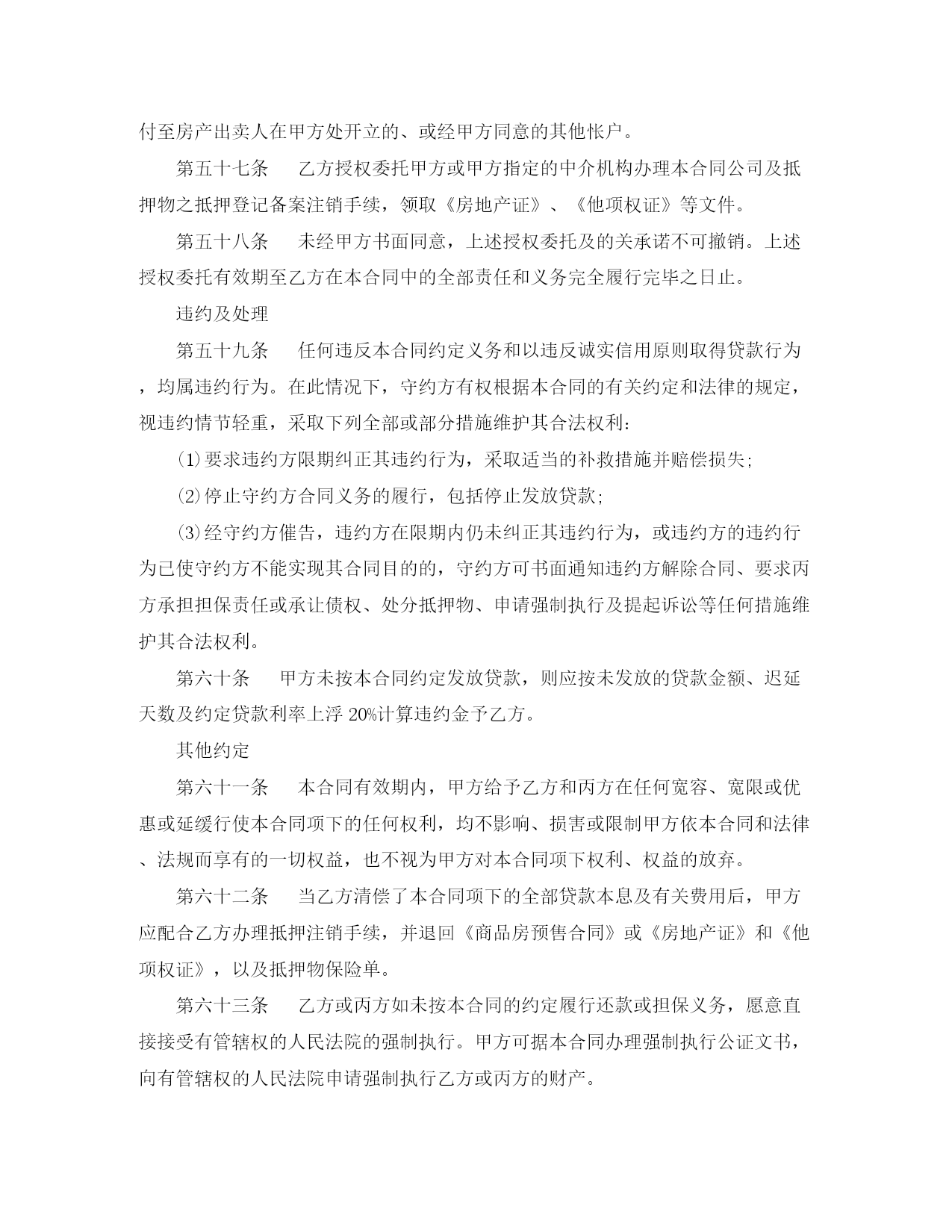 付至房产出卖人在甲方处开立的、或经甲方同意的其他帐户。

第五十七条　　乙方授权委托甲方或甲方指定的中介机构办理本合同公司及抵押物之抵押登记备案注销手续，领取《房地产证》、《他项权证》等文件。

第五十八条　　未经甲方书面同意，上述授权委托及的关承诺不可撤销。上述授权委托有效期至乙方在本合同中的全部责任和义务完全履行完毕之日止。

违约及处理

第五十九条　　任何违反本合同约定义务和以违反诚实信用原则取得贷款行为，均属违约行为。在此情况下，守约方有权根据本合同的有关约定和法律的规定，视违约情节轻重，采取下列全部或部分措施维护其合法权利:

⑴要求违约方限期纠正其违约行为，采取适当的补救措施并赔偿损失;

⑵停止守约方合同义务的履行，包括停止发放贷款;

⑶经守约方催告，违约方在限期内仍未纠正其违约行为，或违约方的违约行为已使守约方不能实现其合同目的的，守约方可书面通知违约方解除合同、要求丙方承担担保责任或承让债权、处分抵押物、申请强制执行及提起诉讼等任何措施维护其合法权利。

第六十条　　甲方未按本合同约定发放贷款，则应按未发放的贷款金额、迟延天数及约定贷款利率上浮 20%计算违约金予乙方。

其他约定

第六十一条　　本合同有效期内，甲方给予乙方和丙方在任何宽容、宽限或优惠或延缓行使本合同项下的任何权利，均不影响、损害或限制甲方依本合同和法律、法规而享有的一切权益，也不视为甲方对本合同项下权利、权益的放弃。

第六十二条　　当乙方清偿了本合同项下的全部贷款本息及有关费用后，甲方应配合乙方办理抵押注销手续，并退回《商品房预售合同》或《房地产证》和《他项权证》，以及抵押物保险单。

第六十三条　　乙方或丙方如未按本合同的约定履行还款或担保义务，愿意直接接受有管辖权的人民法院的强制执行。甲方可据本合同办理强制执行公证文书，向有管辖权的人民法院申请强制执行乙方或丙方的财产。